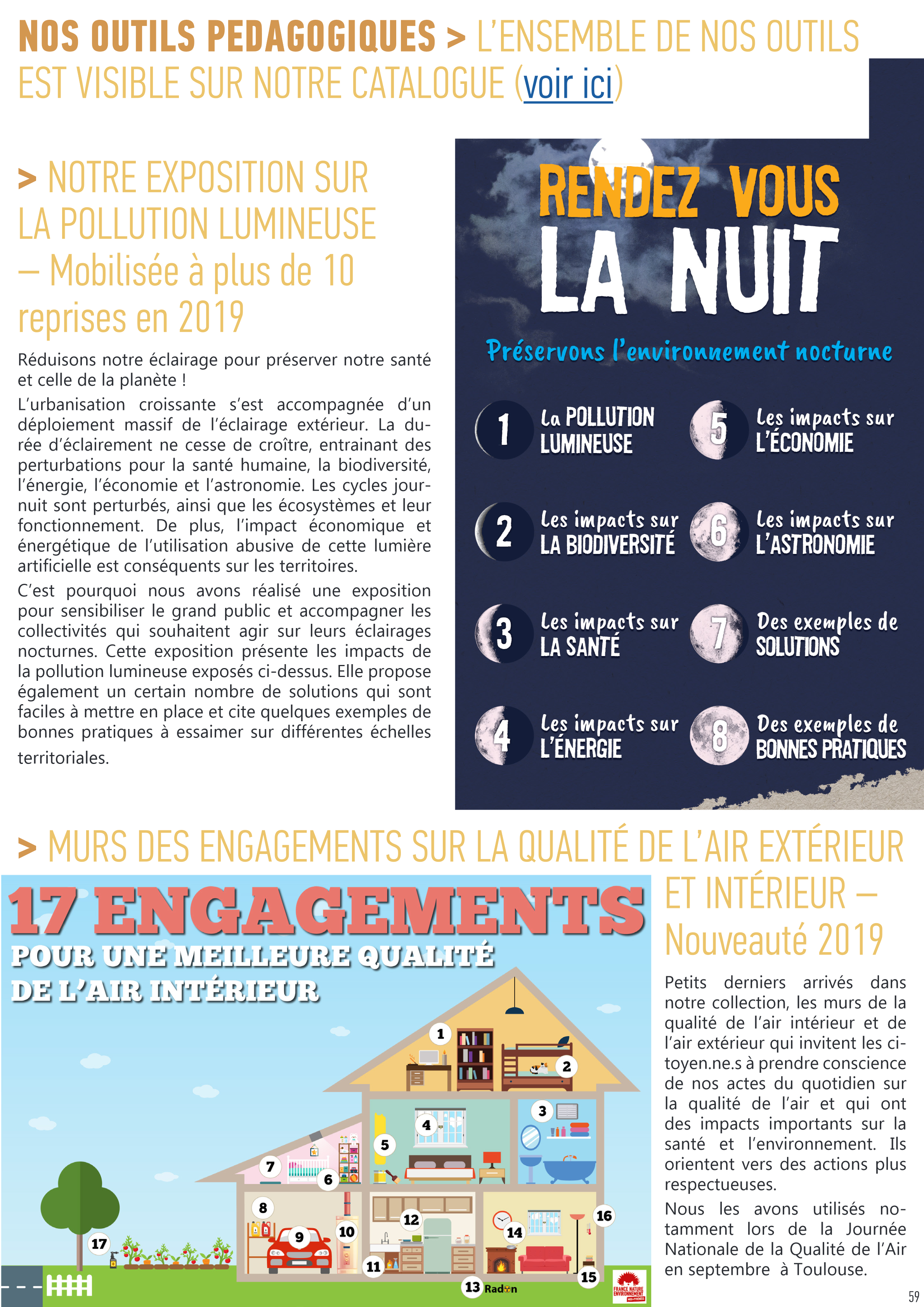 NOS OUTILS PEDAGOGIQUES > L'ENSEMBLE DE NOS OUTILS EST VISIBLE SUR NOTRE CATALOGUE (voir ici)

> NOTRE EXPOSITION SUR LA POLLUTION LUMINEUSE – Mobilisée à plus de 10 reprises en 2019

Réduisons notre éclairage pour préserver notre santé et celle de la planète !

L'urbanisation croissante s'est accompagnée d'un déploiement massif de l'éclairage extérieur. La durée d'éclairement ne cesse de croître, entrainant des perturbations pour la santé humaine, la biodiversité, l'énergie, l'économie et l'astronomie. Les cycles jour-nuit sont perturbés, ainsi que les écosystèmes et leur fonctionnement. De plus, l'impact économique et énergétique de l'utilisation abusive de cette lumière artificielle est conséquents sur les territoires.

C'est pourquoi nous avons réalisé une exposition pour sensibiliser le grand public et accompagner les collectivités qui souhaitent agir sur leurs éclairages nocturnes. Cette exposition présente les impacts de la pollution lumineuse exposés ci-dessus. Elle propose également un certain nombre de solutions qui sont faciles à mettre en place et cite quelques exemples de bonnes pratiques à essaimer sur différentes échelles territoriales.

RENDEZ VOUS LA NUIT

Préservons l'environnement nocturne

1 La POLLUTION LUMINEUSE

2 Les impacts sur LA BIODIVERSITÉ

3 Les impacts sur LA SANTÉ

4 Les impacts sur L'ÉNERGIE

5 Les impacts sur L'ÉCONOMIE

6 Les impacts sur L'ASTRONOMIE

7 Des exemples de SOLUTIONS

8 Des exemples de BONNES PRATIQUES

> MURS DES ENGAGEMENTS SUR LA QUALITÉ DE L'AIR EXTÉRIEUR ET INTÉRIEUR – Nouveauté 2019

17 ENGAGEMENTS
POUR UNE MEILLEURE QUALITÉ DE L'AIR INTÉRIEUR

1 2 3 4 5 6 7 8 9 10 11 12 13 Radon 14 15 16 17

FRANCE NATURE ENVIRONNEMENT

Petits derniers arrivés dans notre collection, les murs de la qualité de l'air intérieur et de l'air extérieur qui invitent les citoyen.ne.s à prendre conscience de nos actes du quotidien sur la qualité de l'air et qui ont des impacts importants sur la santé et l'environnement. Ils orientent vers des actions plus respectueuses.

Nous les avons utilisés notamment lors de la Journée Nationale de la Qualité de l'Air en septembre à Toulouse.

59